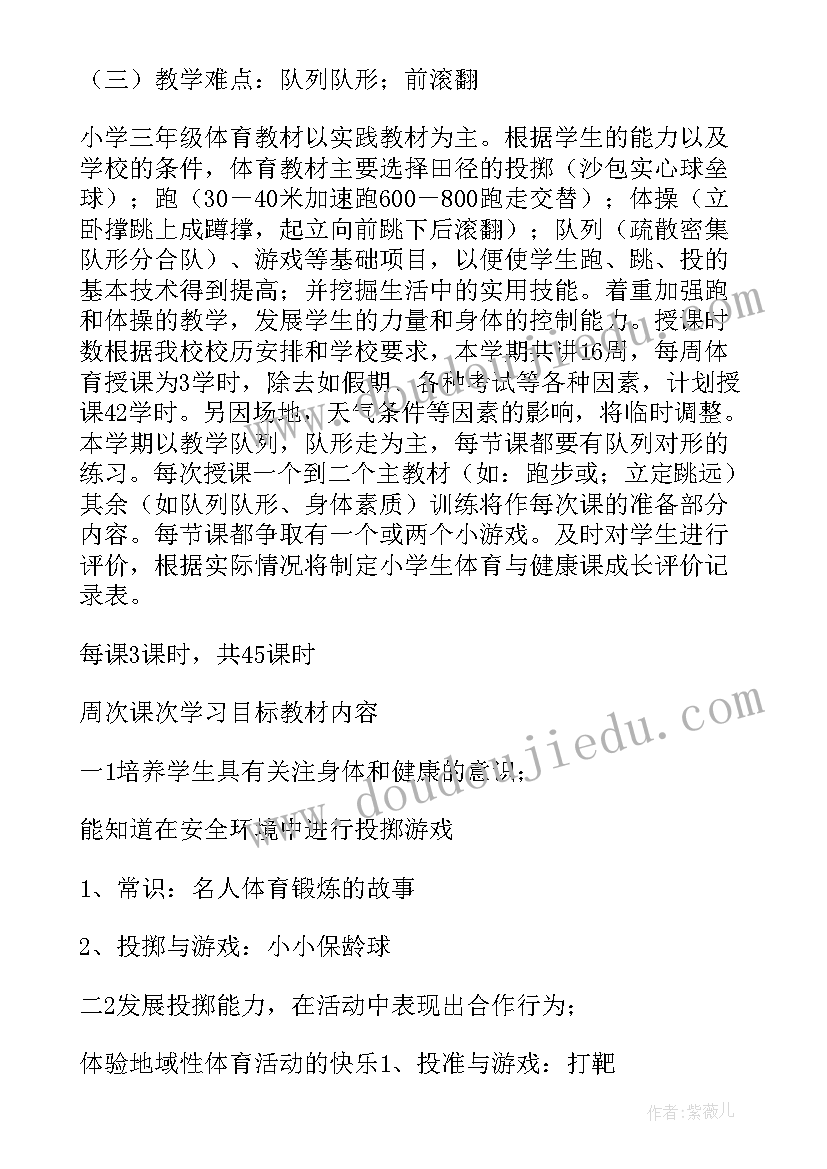 （三）教学难点：队列队形；前滚翻

小学三年级体育教材以实践教材为主。根据学生的能力以及学校的条件，体育教材主要选择田径的投掷（沙包实心球垒球）；跑（30－40米加速跑600－800跑走交替）；体操（立卧撑跳上成蹲撑，起立向前跳下后滚翻）；队列（疏散密集队形分合队）、游戏等基础项目，以便使学生跑、跳、投的基本技术得到提高；并挖掘生活中的实用技能。着重加强跑和体操的教学，发展学生的力量和身体的控制能力。授课时数根据我校校历安排和学校要求，本学期共讲16周，每周体育授课为3学时，除去如假期、各种考试等各种因素，计划授课42学时。另因场地，天气条件等因素的影响，将临时调整。本学期以教学队列，队形走为主，每节课都要有队列对形的练习。每次授课一个到二个主教材（如：跑步或；立定跳远）其余（如队列队形、身体素质）训练将作每次课的准备部分内容。每节课都争取有一个或两个小游戏。及时对学生进行评价，根据实际情况将制定小学生体育与健康课成长评价记录表。

每课3课时，共45课时

周次课次学习目标教材内容

一1培养学生具有关注身体和健康的意识；

能知道在安全环境中进行投掷游戏

1、常识：名人体育锻炼的故事

2、投掷与游戏：小小保龄球

二2发展投掷能力，在活动中表现出合作行为；

体验地域性体育活动的快乐1、投准与游戏：打靶

www.doudoujiedu.com

作者：紫薇儿